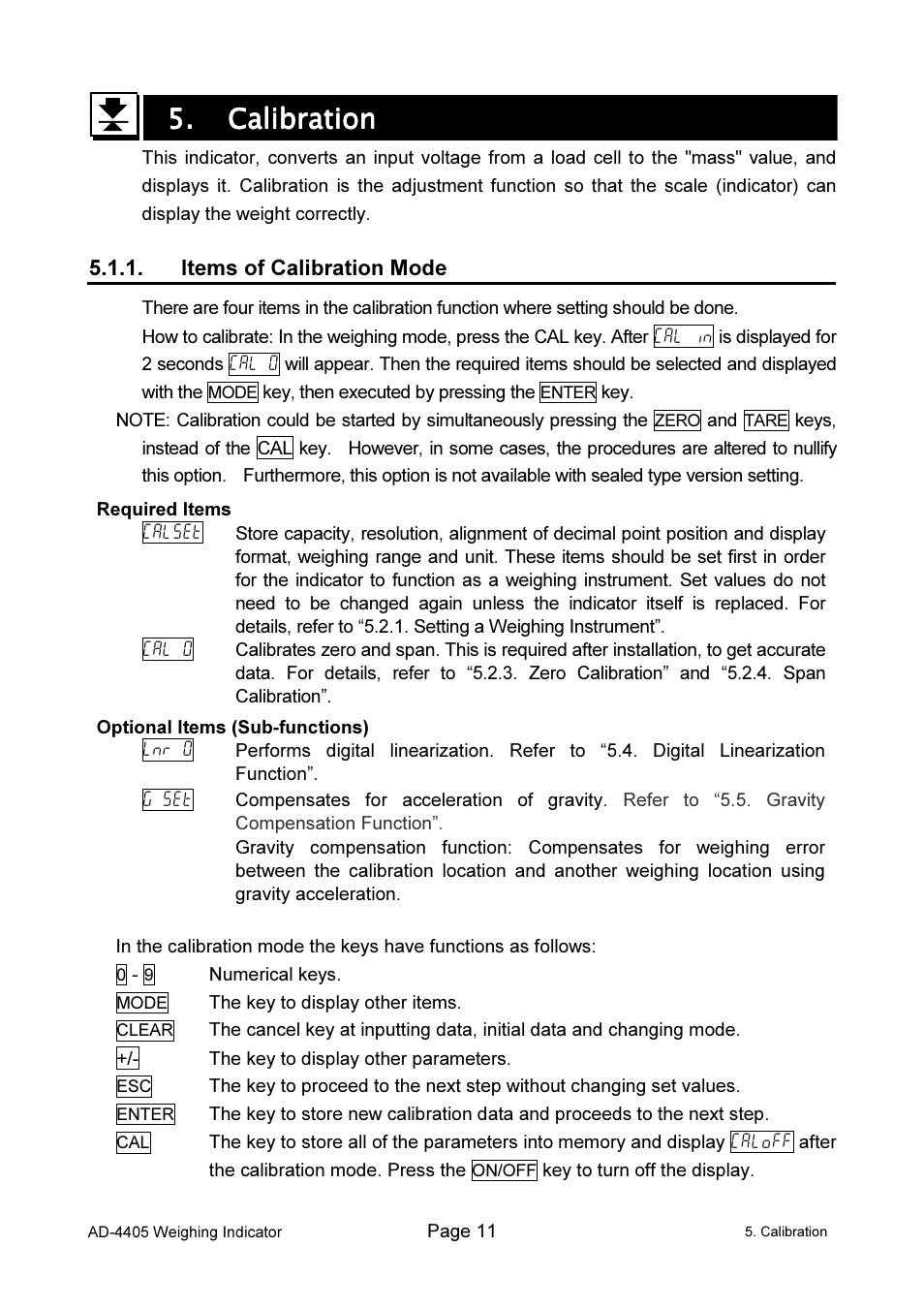 5. Calibration

This indicator, converts an input voltage from a load cell to the "mass" value, and displays it. Calibration is the adjustment function so that the scale (indicator) can display the weight correctly.

5.1.1. Items of Calibration Mode

There are four items in the calibration function where setting should be done.
How to calibrate: In the weighing mode, press the CAL key. After CAL in is displayed for 2 seconds CAL 0 will appear. Then the required items should be selected and displayed with the MODE key, then executed by pressing the ENTER key.
NOTE: Calibration could be started by simultaneously pressing the ZERO and TARE keys, instead of the CAL key. However, in some cases, the procedures are altered to nullify this option. Furthermore, this option is not available with sealed type version setting.

Required Items
CALSEt Store capacity, resolution, alignment of decimal point position and display format, weighing range and unit. These items should be set first in order for the indicator to function as a weighing instrument. Set values do not need to be changed again unless the indicator itself is replaced. For details, refer to “5.2.1. Setting a Weighing Instrument”.
CAL 0 Calibrates zero and span. This is required after installation, to get accurate data. For details, refer to “5.2.3. Zero Calibration” and “5.2.4. Span Calibration”.

Optional Items (Sub-functions)
Lnr 0 Performs digital linearization. Refer to “5.4. Digital Linearization Function”.
G SEt Compensates for acceleration of gravity. Refer to “5.5. Gravity Compensation Function”.
Gravity compensation function: Compensates for weighing error between the calibration location and another weighing location using gravity acceleration.

In the calibration mode the keys have functions as follows:
0 - 9 Numerical keys.
MODE The key to display other items.
CLEAR The cancel key at inputting data, initial data and changing mode.
+/- The key to display other parameters.
ESC The key to proceed to the next step without changing set values.
ENTER The key to store new calibration data and proceeds to the next step.
CAL The key to store all of the parameters into memory and display CALoFF after the calibration mode. Press the ON/OFF key to turn off the display.

AD-4405 Weighing Indicator Page 11 5. Calibration